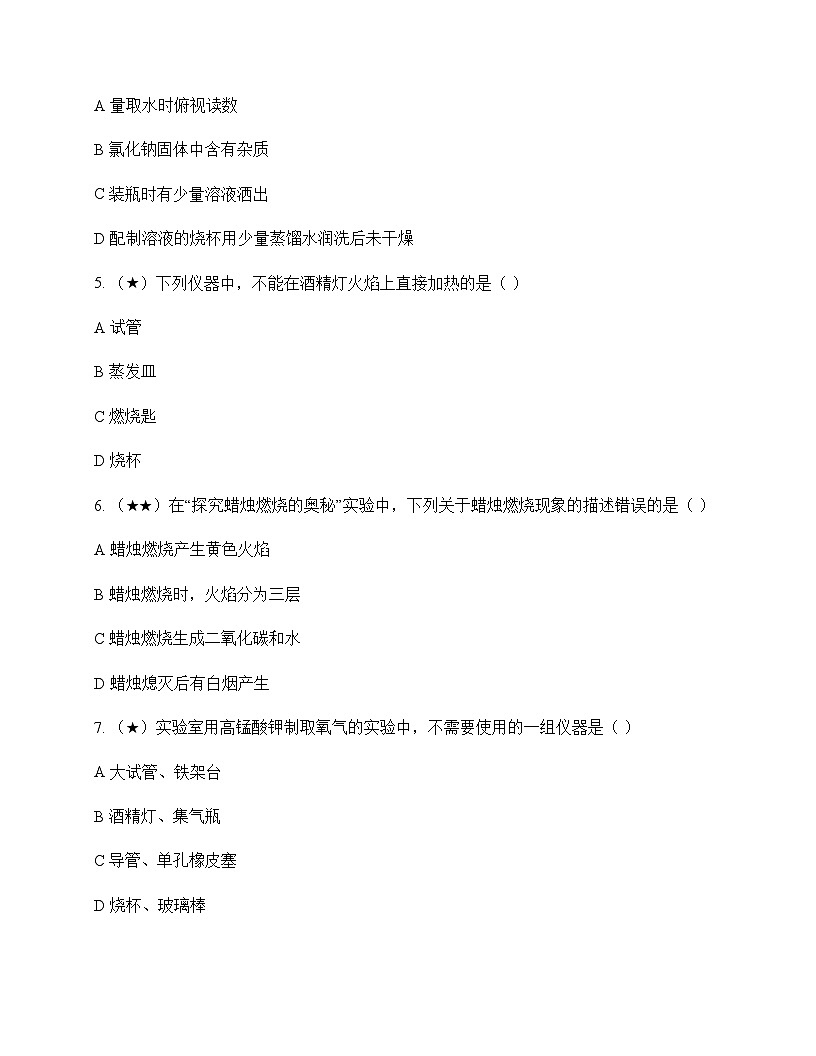 A 量取水时俯视读数

B 氯化钠固体中含有杂质

C 装瓶时有少量溶液洒出

D 配制溶液的烧杯用少量蒸馏水润洗后未干燥

5.（★）下列仪器中，不能在酒精灯火焰上直接加热的是（ ）

A 试管

B 蒸发皿

C 燃烧匙

D 烧杯

6.（★★）在“探究蜡烛燃烧的奥秘”实验中，下列关于蜡烛燃烧现象的描述错误的是（ ）

A 蜡烛燃烧产生黄色火焰

B 蜡烛燃烧时，火焰分为三层

C 蜡烛燃烧生成二氧化碳和水

D 蜡烛熄灭后有白烟产生

7.（★）实验室用高锰酸钾制取氧气的实验中，不需要使用的一组仪器是（ ）

A 大试管、铁架台

B 酒精灯、集气瓶

C 导管、单孔橡皮塞

D 烧杯、玻璃棒